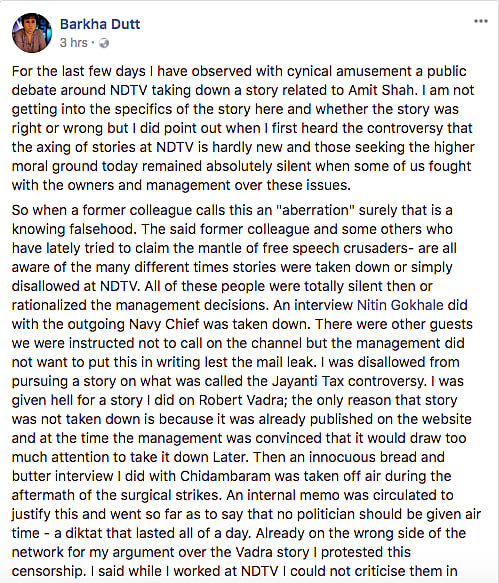 Barkha Dutt
3 hrs ·

...

For the last few days I have observed with cynical amusement a public debate around NDTV taking down a story related to Amit Shah. I am not getting into the specifics of the story here and whether the story was right or wrong but I did point out when I first heard the controversy that the axing of stories at NDTV is hardly new and those seeking the higher moral ground today remained absolutely silent when some of us fought with the owners and management over these issues.

So when a former colleague calls this an "aberration" surely that is a knowing falsehood. The said former colleague and some others who have lately tried to claim the mantle of free speech crusaders- are all aware of the many different times stories were taken down or simply disallowed at NDTV. All of these people were totally silent then or rationalized the management decisions. An interview Nitin Gokhale did with the outgoing Navy Chief was taken down. There were other guests we were instructed not to call on the channel but the management did not want to put this in writing lest the mail leak. I was disallowed from pursuing a story on what was called the Jayanti Tax controversy. I was given hell for a story I did on Robert Vadra; the only reason that story was not taken down is because it was already published on the website and at the time the management was convinced that it would draw too much attention to take it down Later. Then an innocuous bread and butter interview I did with Chidambaram was taken off air during the aftermath of the surgical strikes. An internal memo was circulated to justify this and went so far as to say that no politician should be given air time - a diktat that lasted all of a day. Already on the wrong side of the network for my argument over the Vadra story I protested this censorship. I said while I worked at NDTV I could not criticise them in